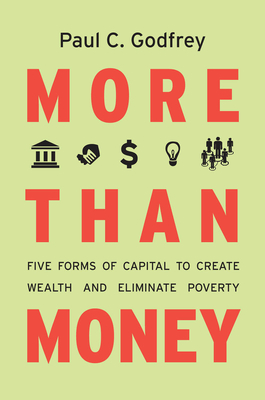 Paul C. Godfrey

MORE

$

THAN

FIVE FORMS OF CAPITAL TO CREATE WEALTH AND ELIMINATE POVERTY

MONEY